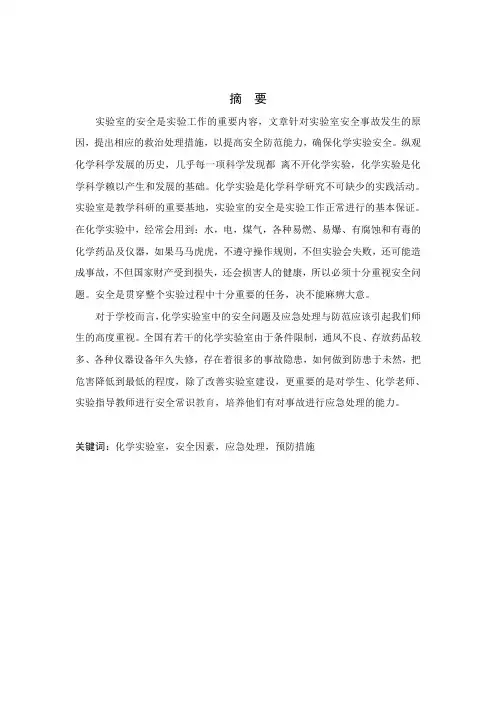 摘 要

实验室的安全是实验工作的重要内容，文章针对实验室安全事故发生的原因，提出相应的救治处理措施，以提高安全防范能力，确保化学实验安全。纵观化学科学发展的历史，几乎每一项科学发现都 离不开化学实验，化学实验是化学科学赖以产生和发展的基础。化学实验是化学科学研究不可缺少的实践活动。实验室是教学科研的重要基地，实验室的安全是实验工作正常进行的基本保证。在化学实验中，经常会用到：水、电、煤气，各种易燃、易爆、有腐蚀和有毒的化学药品及仪器，如果马马虎虎，不遵守操作规则，不但实验会失败，还可能造成事故，不但国家财产受到损失，还会损害人的健康，所以必须十分重视安全问题。安全是贯穿整个实验过程中十分重要的任务，决不能麻痹大意。

对于学校而言，化学实验室中的安全问题及应急处理与防范应该引起我们师生的高度重视。全国有若干的化学实验室由于条件限制，通风不良、存放药品较多、各种仪器设备年久失修，存在着很多的事故隐患，如何做到防患于未然，把危害降低到最低的程度，除了改善实验室建设，更重要的是对学生、化学老师、实验指导教师进行安全常识教育，培养他们有对事故进行应急处理的能力。

关键词：化学实验室，安全因素，应急处理，预防措施